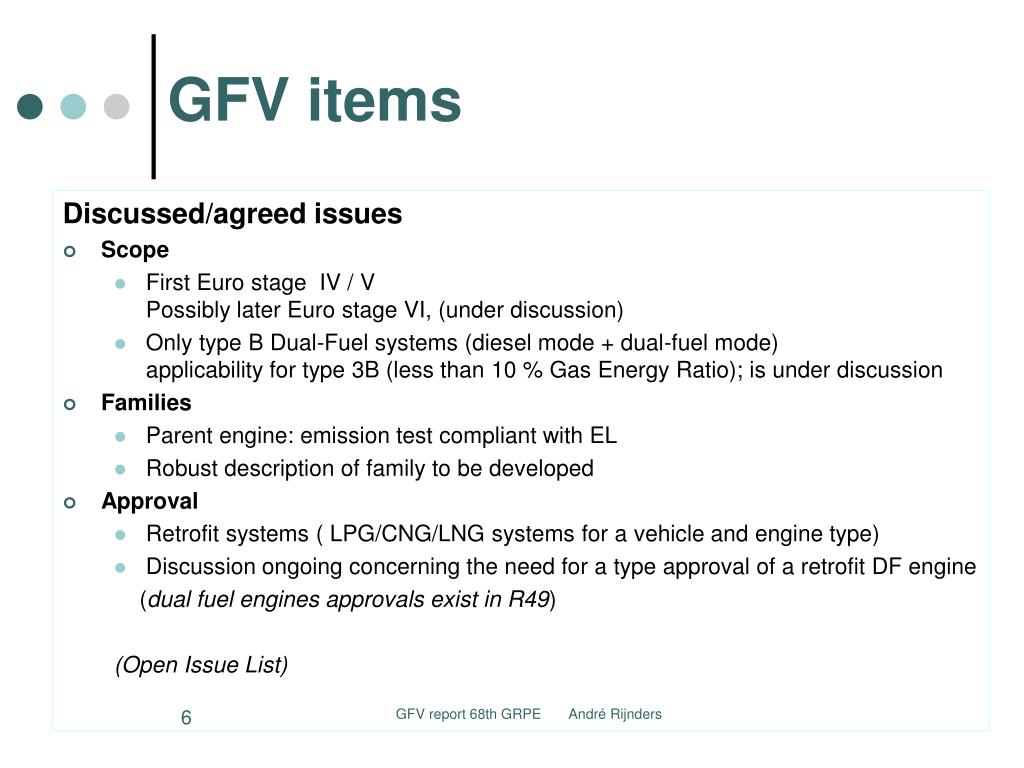 GFV items

Discussed/agreed issues

Scope

First Euro stage IV / V
Possibly later Euro stage VI, (under discussion)

Only type B Dual-Fuel systems (diesel mode + dual-fuel mode)
applicability for type 3B (less than 10 % Gas Energy Ratio); is under discussion

Families

Parent engine: emission test compliant with EL

Robust description of family to be developed

Approval

Retrofit systems ( LPG/CNG/LNG systems for a vehicle and engine type)

Discussion ongoing concerning the need for a type approval of a retrofit DF engine
(dual fuel engines approvals exist in R49)

(Open Issue List)

6

GFV report 68th GRPE André Rijnders